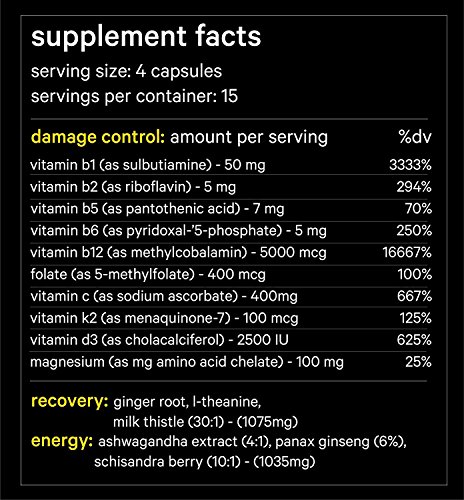 supplement facts

serving size: 4 capsules
servings per container: 15

| damage control: amount per serving | %dv |
|---|---|
| vitamin b1 (as sulbutiamine) - 50 mg | 3333% |
| vitamin b2 (as riboflavin) - 5 mg | 294% |
| vitamin b5 (as pantothenic acid) - 7 mg | 70% |
| vitamin b6 (as pyridoxal-'5-phosphate) - 5 mg | 250% |
| vitamin b12 (as methylcobalamin) - 5000 mcg | 16667% |
| folate (as 5-methylfolate) - 400 mcg | 100% |
| vitamin c (as sodium ascorbate) - 400mg | 667% |
| vitamin k2 (as menaquinone-7) - 100 mcg | 125% |
| vitamin d3 (as cholacalciferol) - 2500 IU | 625% |
| magnesium (as mg amino acid chelate) - 100 mg | 25% |

recovery: ginger root, l-theanine,
milk thistle (30:1) - (1075mg)
energy: ashwagandha extract (4:1), panax ginseng (6%),
schisandra berry (10:1) - (1035mg)